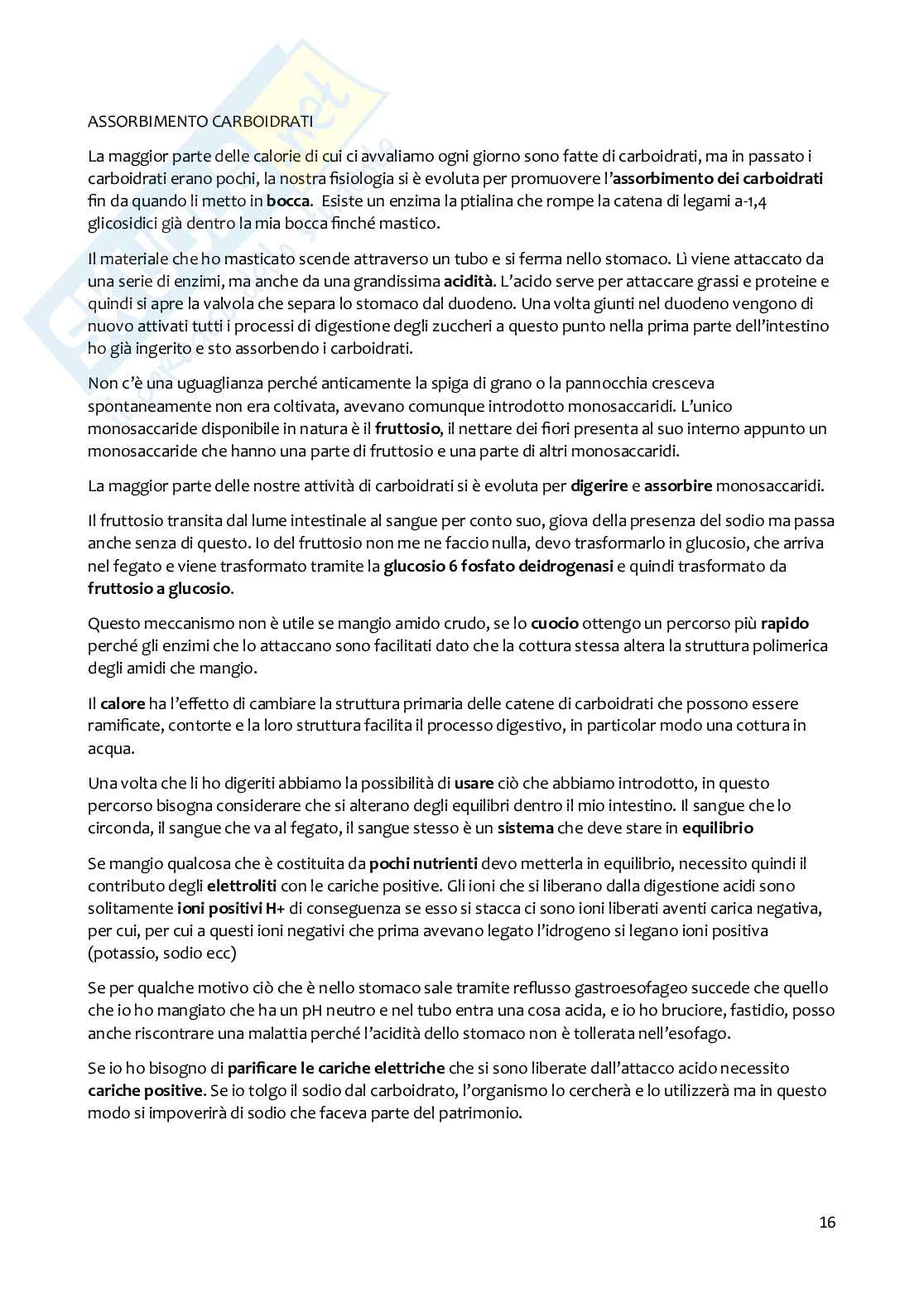 ASSORBIMENTO CARBOIDRATI

La maggior parte delle calorie di cui ci avvaliamo ogni giorno sono fatte di carboidrati, ma in passato i carboidrati erano pochi, la nostra fisiologia si è evoluta per promuovere l'assorbimento dei carboidrati fin da quando li metto in bocca. Esiste un enzima la ptialina che rompe la catena di legami a-1,4 glicosidici già dentro la mia bocca finché mastico.

Il materiale che ho masticato scende attraverso un tubo e si ferma nello stomaco. Lì viene attaccato da una serie di enzimi, ma anche da una grandissima acidità. L'acido serve per attaccare grassi e proteine e quindi si apre la valvola che separa lo stomaco dal duodeno. Una volta giunti nel duodeno vengono di nuovo attivati tutti i processi di digestione degli zuccheri a questo punto nella prima parte dell'intestino ho già ingerito e sto assorbendo i carboidrati.

Non c'è una uguaglianza perché anticamente la spiga di grano o la pannocchia cresceva spontaneamente non era coltivata, avevano comunque introdotto monosaccaridi. L'unico monosaccaride disponibile in natura è il fruttosio, il nettare dei fiori presenta al suo interno appunto un monosaccaride che hanno una parte di fruttosio e una parte di altri monosaccaridi.

La maggior parte delle nostre attività di carboidrati si è evoluta per digerire e assorbire monosaccaridi.

Il fruttosio transita dal lume intestinale al sangue per conto suo, giova della presenza del sodio ma passa anche senza di questo. Io del fruttosio non me ne faccio nulla, devo trasformarlo in glucosio, che arriva nel fegato e viene trasformato tramite la glucosio 6 fosfato deidrogenasi e quindi trasformato da fruttosio a glucosio.

Questo meccanismo non è utile se mangio amido crudo, se lo cuocio ottengo un percorso più rapido perché gli enzimi che lo attaccano sono facilitati dato che la cottura stessa altera la struttura polimerica degli amidi che mangio.

Il calore ha l'effetto di cambiare la struttura primaria delle catene di carboidrati che possono essere ramificate, contorte e la loro struttura facilita il processo digestivo, in particolar modo una cottura in acqua.

Una volta che li ho digeriti abbiamo la possibilità di usare ciò che abbiamo introdotto, in questo percorso bisogna considerare che si alterano degli equilibri dentro il mio intestino. Il sangue che lo circonda, il sangue che va al fegato, il sangue stesso è un sistema che deve stare in equilibrio

Se mangio qualcosa che è costituita da pochi nutrienti devo metterla in equilibrio, necessito quindi il contributo degli elettroliti con le cariche positive. Gli ioni che si liberano dalla digestione acidi sono solitamente ioni positivi H+ di conseguenza se esso si stacca ci sono ioni liberati aventi carica negativa, per cui, per cui a questi ioni negativi che prima avevano legato l'idrogeno si legano ioni positiva (potassio, sodio ecc)

Se per qualche motivo ciò che è nello stomaco sale tramite reflusso gastroesofageo succede che quello che io ho mangiato che ha un pH neutro e nel tubo entra una cosa acida, e io ho bruciore, fastidio, posso anche riscontrare una malattia perché l'acidità dello stomaco non è tollerata nell'esofago.

Se io ho bisogno di parificare le cariche elettriche che si sono liberate dall'attacco acido necessito cariche positive. Se io tolgo il sodio dal carboidrato, l'organismo lo cercherà e lo utilizzerà ma in questo modo si impoverirà di sodio che faceva parte del patrimonio.

16